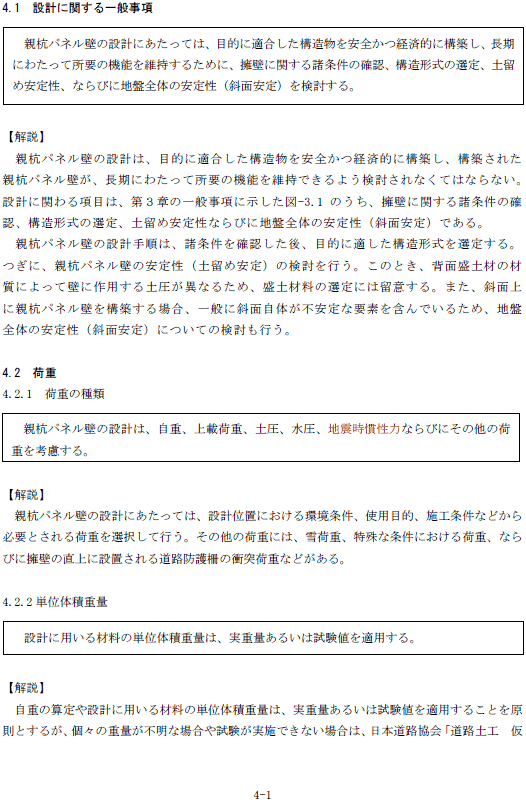 4.1　設計に関する一般事項

親杭パネル壁の設計にあたっては、目的に適合した構造物を安全かつ経済的に構築し、長期にわたって所要の機能を維持するために、擁壁に関する諸条件の確認、構造形式の選定、土留め安定性、ならびに地盤全体の安定性（斜面安定）を検討する。

【解説】
親杭パネル壁の設計は、目的に適合した構造物を安全かつ経済的に構築し、構築された親杭パネル壁が、長期にわたって所要の機能を維持できるよう検討されなくてはならない。設計に関わる項目は、第３章の一般事項に示した図-3.1 のうち、擁壁に関する諸条件の確認、構造形式の選定、土留め安定性ならびに地盤全体の安定性（斜面安定）である。
親杭パネル壁の設計手順は、諸条件を確認した後、目的に適した構造形式を選定する。つぎに、親杭パネル壁の安定性（土留め安定）の検討を行う。このとき、背面盛土材の材質によって壁に作用する土圧が異なるため、盛土材料の選定には留意する。また、斜面上に親杭パネル壁を構築する場合、一般に斜面自体が不安定な要素を含んでいるため、地盤全体の安定性（斜面安定）についての検討も行う。

4.2　荷重
4.2.1　荷重の種類

親杭パネル壁の設計は、自重、上載荷重、土圧、水圧、地震時慣性力ならびにその他の荷重を考慮する。

【解説】
親杭パネル壁の設計にあたっては、設計位置における環境条件、使用目的、施工条件などから必要とされる荷重を選択して行う。その他の荷重には、雪荷重、特殊な条件における荷重、ならびに擁壁の直上に設置される道路防護柵の衝突荷重などがある。

4.2.2 単位体積重量

設計に用いる材料の単位体積重量は、実重量あるいは試験値を適用する。

【解説】
自重の算定や設計に用いる材料の単位体積重量は、実重量あるいは試験値を適用することを原則とするが、個々の重量が不明な場合や試験が実施できない場合は、日本道路協会「道路土工　仮

4-1